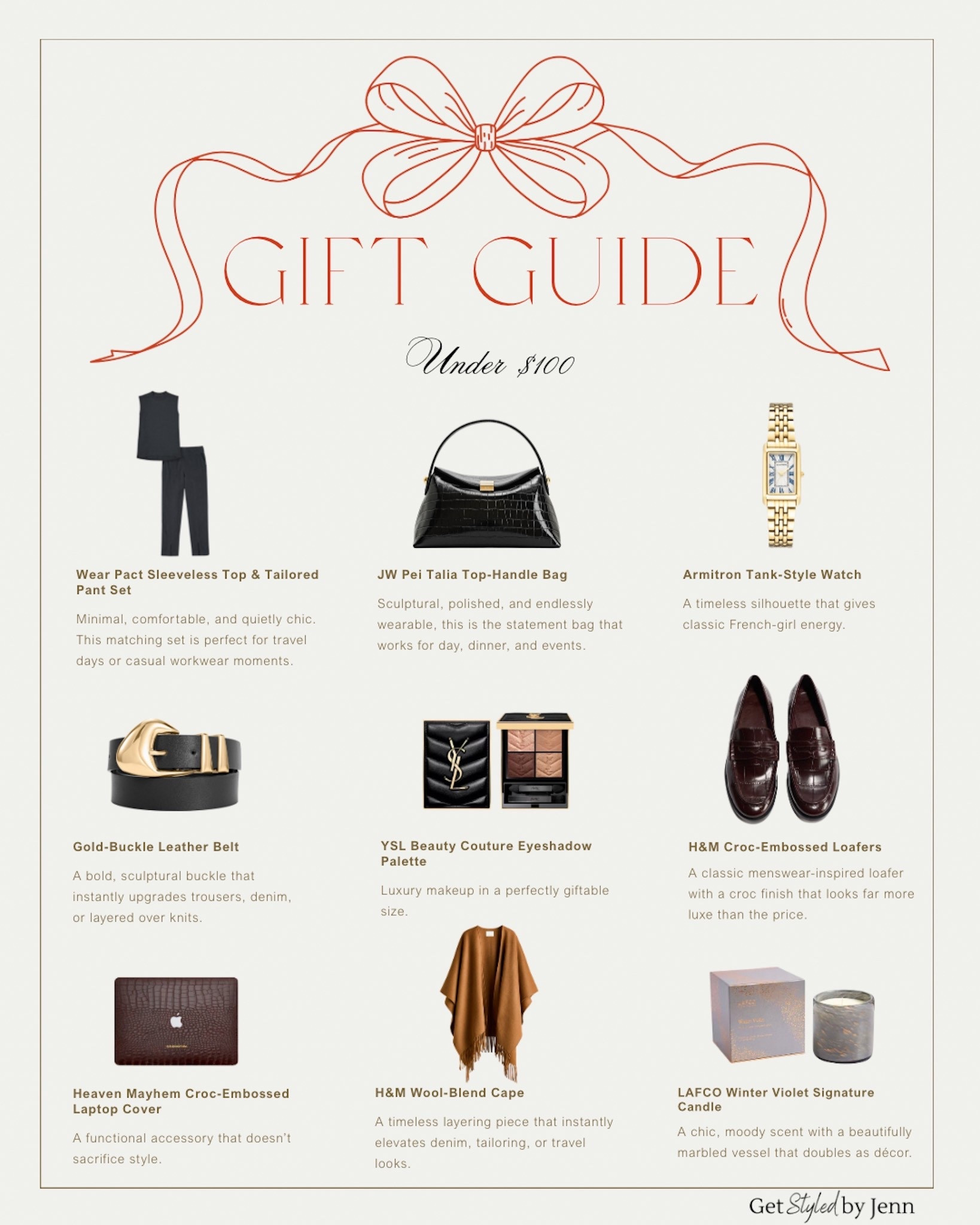 GIFT GUIDE

Under $100

Wear Pact Sleeveless Top & Tailored Pant Set

Minimal, comfortable, and quietly chic. This matching set is perfect for travel days or casual workwear moments.

JW Pei Talia Top-Handle Bag

Sculptural, polished, and endlessly wearable, this is the statement bag that works for day, dinner, and events.

Armitron Tank-Style Watch

A timeless silhouette that gives classic French-girl energy.

Gold-Buckle Leather Belt

A bold, sculptural buckle that instantly upgrades trousers, denim, or layered over knits.

YSL Beauty Couture Eyeshadow Palette

Luxury makeup in a perfectly giftable size.

H&M Croc-Embossed Loafers

A classic menswear-inspired loafer with a croc finish that looks far more luxe than the price.

Heaven Mayhem Croc-Embossed Laptop Cover

A functional accessory that doesn't sacrifice style.

H&M Wool-Blend Cape

A timeless layering piece that instantly elevates denim, tailoring, or travel looks.

LAFCO Winter Violet Signature Candle

A chic, moody scent with a beautifully marbled vessel that doubles as décor.

Get Styled by Jenn